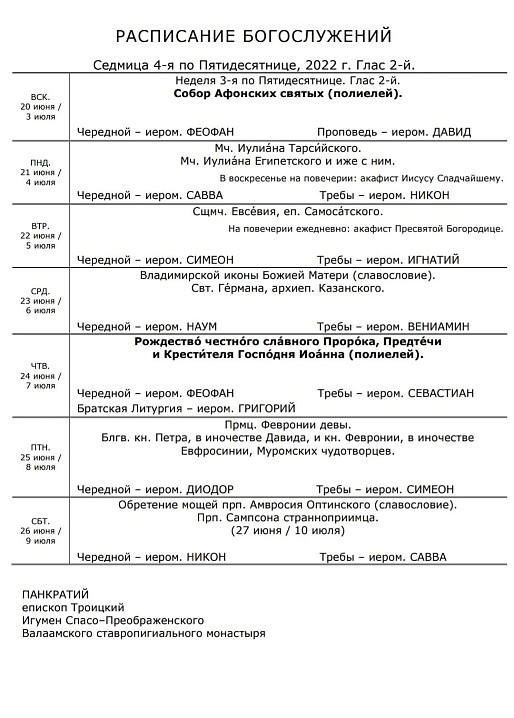 РАСПИСАНИЕ БОГОСЛУЖЕНИЙ

Седмица 4-я по Пятидесятнице, 2022 г. Глас 2-й.

| | |
|---|---|
| ВСК. 20 июня / 3 июля | Неделя 3-я по Пятидесятнице. Глас 2-й. **Собор Афонских святых (полиелей).** Чередной – иером. ФЕОФАН Проповедь – иером. ДАВИД |
| ПНД. 21 июня / 4 июля | Мч. Иулиа́на Тарси́йского. Мч. Иулиа́на Египетского и иже с ним. В воскресенье на повечерии: акафист Иисусу Сладчайшему. Чередной – иером. САВВА Требы – иером. НИКОН |
| ВТР. 22 июня / 5 июля | Сщмч. Евсе́вия, еп. Самоса́тского. На повечерии ежедневно: акафист Пресвятой Богородице. Чередной – иером. СИМЕОН Требы – иером. ИГНАТИЙ |
| СРД. 23 июня / 6 июля | Владимирской иконы Божией Матери (славословие). Свт. Ге́рмана, архиеп. Казанского. Чередной – иером. НАУМ Требы – иером. ВЕНИАМИН |
| ЧТВ. 24 июня / 7 июля | **Рождество́ честно́го сла́вного Проро́ка, Предте́чи и Крести́теля Госпо́дня Иоа́нна (полиелей).** Чередной – иером. ФЕОФАН Требы – иером. СЕВАСТИАН Братская Литургия – иером. ГРИГОРИЙ |
| ПТН. 25 июня / 8 июля | Прмц. Февронии девы. Блгв. кн. Петра, в иночестве Давида, и кн. Февронии, в иночестве Евфросинии, Муромских чудотворцев. Чередной – иером. ДИОДОР Требы – иером. СИМЕОН |
| СБТ. 26 июня / 9 июля | Обретение мощей прп. Амвросия Оптинского (славословие). Прп. Сампсона странноприимца. (27 июня / 10 июля) Чередной – иером. НИКОН Требы – иером. САВВА |

ПАНКРАТИЙ
епископ Троицкий
Игумен Спасо–Преображенского
Валаамского ставропигиального монастыря